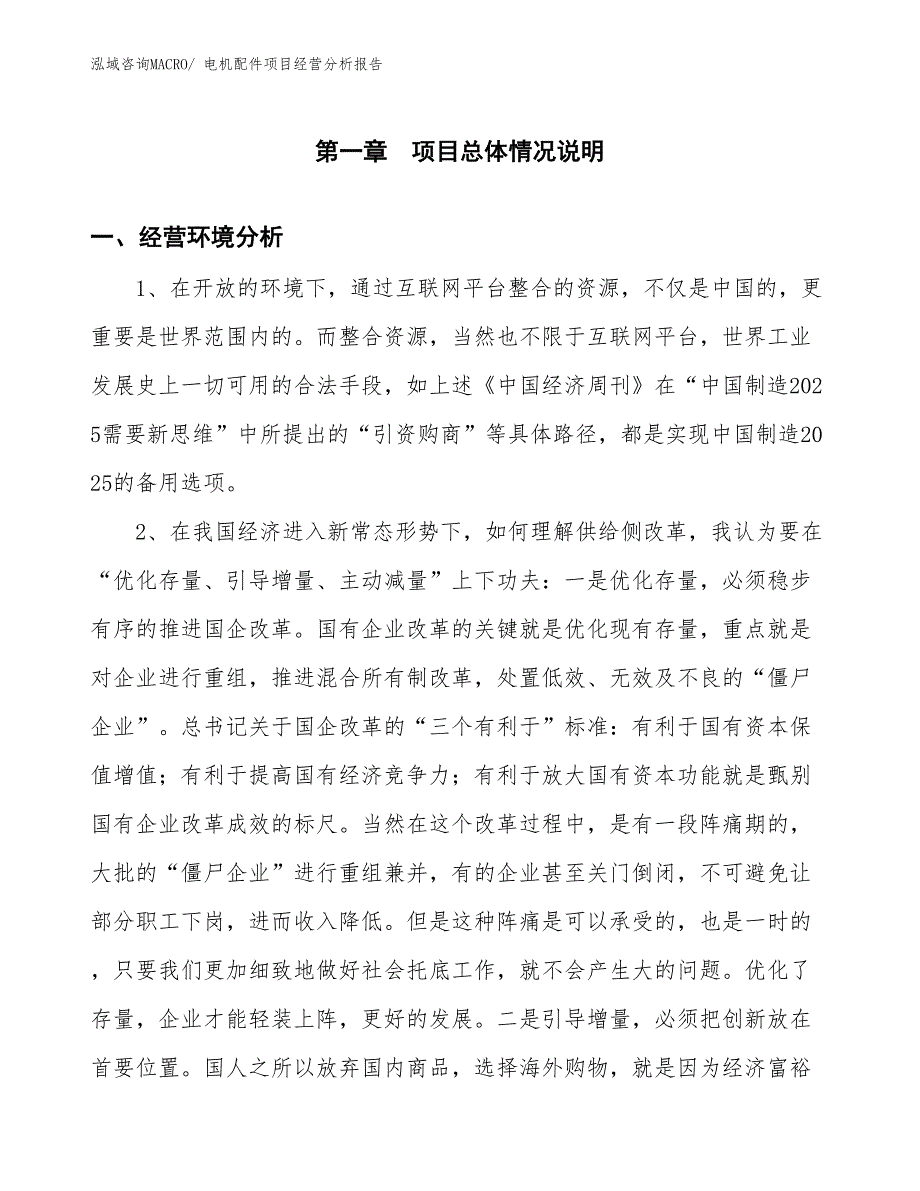 泓域咨询MACRO/ 电机配件项目经营分析报告

第一章　项目总体情况说明

一、经营环境分析

1、在开放的环境下，通过互联网平台整合的资源，不仅是中国的，更重要是世界范围内的。而整合资源，当然也不限于互联网平台，世界工业发展史上一切可用的合法手段，如上述《中国经济周刊》在“中国制造2025需要新思维”中所提出的“引资购商”等具体路径，都是实现中国制造2025的备用选项。

2、在我国经济进入新常态形势下，如何理解供给侧改革，我认为要在“优化存量、引导增量、主动减量”上下功夫：一是优化存量，必须稳步有序的推进国企改革。国有企业改革的关键就是优化现有存量，重点就是对企业进行重组，推进混合所有制改革，处置低效、无效及不良的“僵尸企业”。总书记关于国企改革的“三个有利于”标准：有利于国有资本保值增值；有利于提高国有经济竞争力；有利于放大国有资本功能就是甄别国有企业改革成效的标尺。当然在这个改革过程中，是有一段阵痛期的，大批的“僵尸企业”进行重组兼并，有的企业甚至关门倒闭，不可避免让部分职工下岗，进而收入降低。但是这种阵痛是可以承受的，也是一时的，只要我们更加细致地做好社会托底工作，就不会产生大的问题。优化了存量，企业才能轻装上阵，更好的发展。二是引导增量，必须把创新放在首要位置。国人之所以放弃国内商品，选择海外购物，就是因为经济富裕